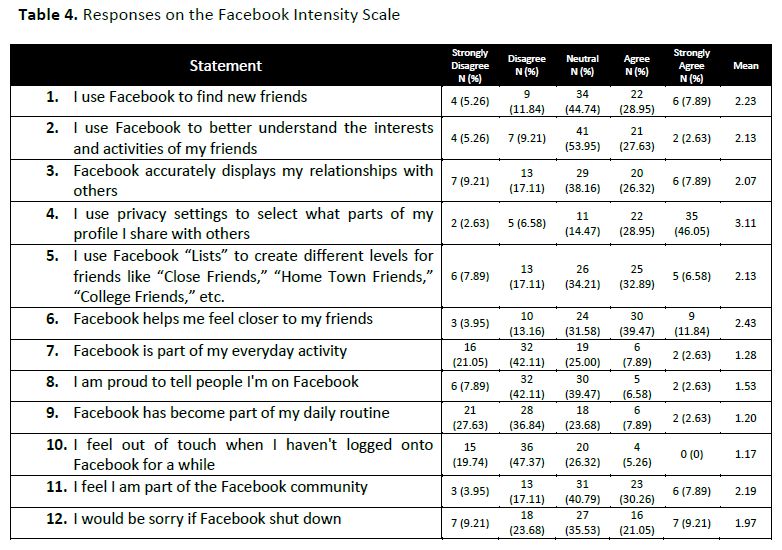 **Table 4.** Responses on the Facebook Intensity Scale

| Statement | Strongly Disagree N (%) | Disagree N (%) | Neutral N (%) | Agree N (%) | Strongly Agree N (%) | Mean |
|---|---|---|---|---|---|---|
| **1.** I use Facebook to find new friends | 4 (5.26) | 9 (11.84) | 34 (44.74) | 22 (28.95) | 6 (7.89) | 2.23 |
| **2.** I use Facebook to better understand the interests and activities of my friends | 4 (5.26) | 7 (9.21) | 41 (53.95) | 21 (27.63) | 2 (2.63) | 2.13 |
| **3.** Facebook accurately displays my relationships with others | 7 (9.21) | 13 (17.11) | 29 (38.16) | 20 (26.32) | 6 (7.89) | 2.07 |
| **4.** I use privacy settings to select what parts of my profile I share with others | 2 (2.63) | 5 (6.58) | 11 (14.47) | 22 (28.95) | 35 (46.05) | 3.11 |
| **5.** I use Facebook "Lists" to create different levels for friends like "Close Friends," "Home Town Friends," "College Friends," etc. | 6 (7.89) | 13 (17.11) | 26 (34.21) | 25 (32.89) | 5 (6.58) | 2.13 |
| **6.** Facebook helps me feel closer to my friends | 3 (3.95) | 10 (13.16) | 24 (31.58) | 30 (39.47) | 9 (11.84) | 2.43 |
| **7.** Facebook is part of my everyday activity | 16 (21.05) | 32 (42.11) | 19 (25.00) | 6 (7.89) | 2 (2.63) | 1.28 |
| **8.** I am proud to tell people I'm on Facebook | 6 (7.89) | 32 (42.11) | 30 (39.47) | 5 (6.58) | 2 (2.63) | 1.53 |
| **9.** Facebook has become part of my daily routine | 21 (27.63) | 28 (36.84) | 18 (23.68) | 6 (7.89) | 2 (2.63) | 1.20 |
| **10.** I feel out of touch when I haven't logged onto Facebook for a while | 15 (19.74) | 36 (47.37) | 20 (26.32) | 4 (5.26) | 0 (0) | 1.17 |
| **11.** I feel I am part of the Facebook community | 3 (3.95) | 13 (17.11) | 31 (40.79) | 23 (30.26) | 6 (7.89) | 2.19 |
| **12.** I would be sorry if Facebook shut down | 7 (9.21) | 18 (23.68) | 27 (35.53) | 16 (21.05) | 7 (9.21) | 1.97 |